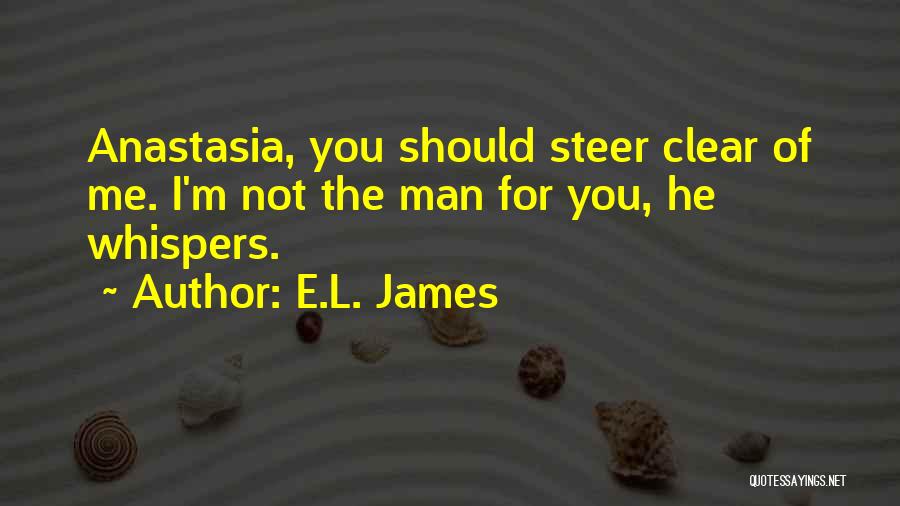 Anastasia, you should steer clear of me. I'm not the man for you, he whispers.

~ Author: E.L. James

QUOTESSAYINGS.NET